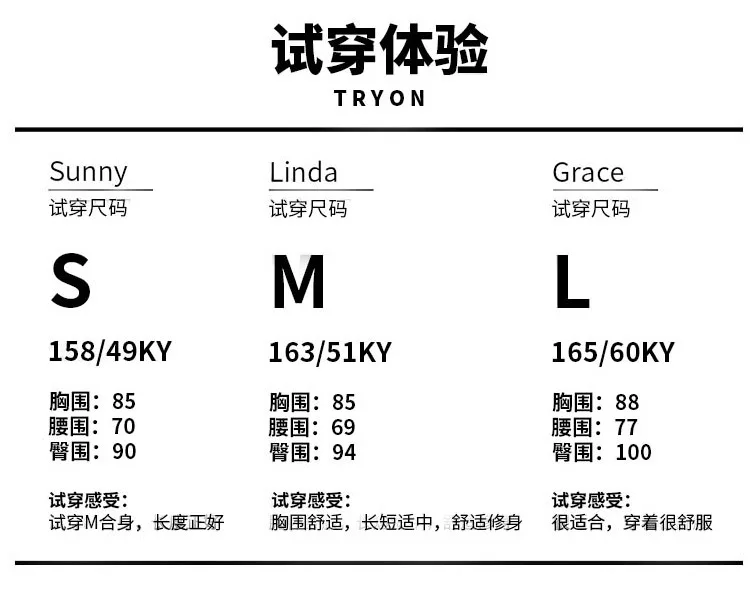 试穿体验
TRYON

Sunny
试穿尺码

S

158/49KY

胸围：85
腰围：70
臀围：90

试穿感受：
试穿M合身，长度正好

Linda
试穿尺码

M

163/51KY

胸围：85
腰围：69
臀围：94

试穿感受：
胸围舒适，长短适中，舒适修身

Grace
试穿尺码

L

165/60KY

胸围：88
腰围：77
臀围：100

试穿感受：
很适合，穿着很舒服